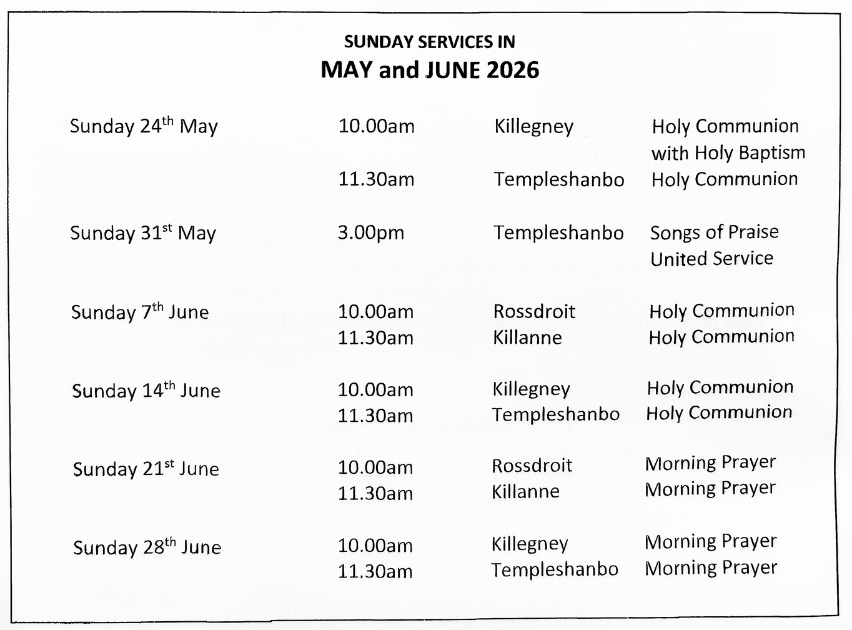 SUNDAY SERVICES IN
MAY and JUNE 2026

| | | | |
|---|---|---|---|
| Sunday 24$^{th}$ May | 10.00am | Killegney | Holy Communion with Holy Baptism |
| | 11.30am | Templeshanbo | Holy Communion |
| Sunday 31$^{st}$ May | 3.00pm | Templeshanbo | Songs of Praise United Service |
| Sunday 7$^{th}$ June | 10.00am | Rossdroit | Holy Communion |
| | 11.30am | Killanne | Holy Communion |
| Sunday 14$^{th}$ June | 10.00am | Killegney | Holy Communion |
| | 11.30am | Templeshanbo | Holy Communion |
| Sunday 21$^{st}$ June | 10.00am | Rossdroit | Morning Prayer |
| | 11.30am | Killanne | Morning Prayer |
| Sunday 28$^{th}$ June | 10.00am | Killegney | Morning Prayer |
| | 11.30am | Templeshanbo | Morning Prayer |